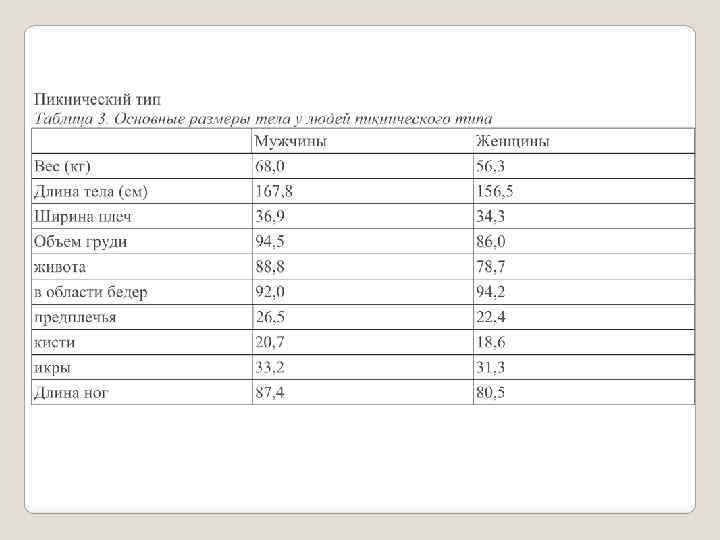 Пикнический тип
Таблица 3. Основные размеры тела у людей пикнического типа

| | Мужчины | Женщины |
|---|---|---|
| Вес (кг) | 68,0 | 56,3 |
| Длина тела (см) | 167,8 | 156,5 |
| Ширина плеч | 36,9 | 34,3 |
| Объем груди | 94,5 | 86,0 |
| живота | 88,8 | 78,7 |
| в области бедер | 92,0 | 94,2 |
| предплечья | 26,5 | 22,4 |
| кисти | 20,7 | 18,6 |
| икры | 33,2 | 31,3 |
| Длина ног | 87,4 | 80,5 |